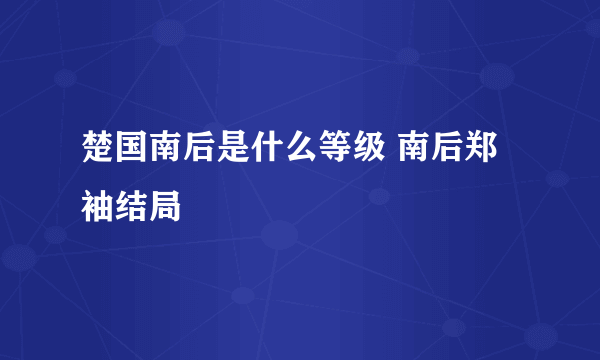 楚国南后是什么等级 南后郑袖结局